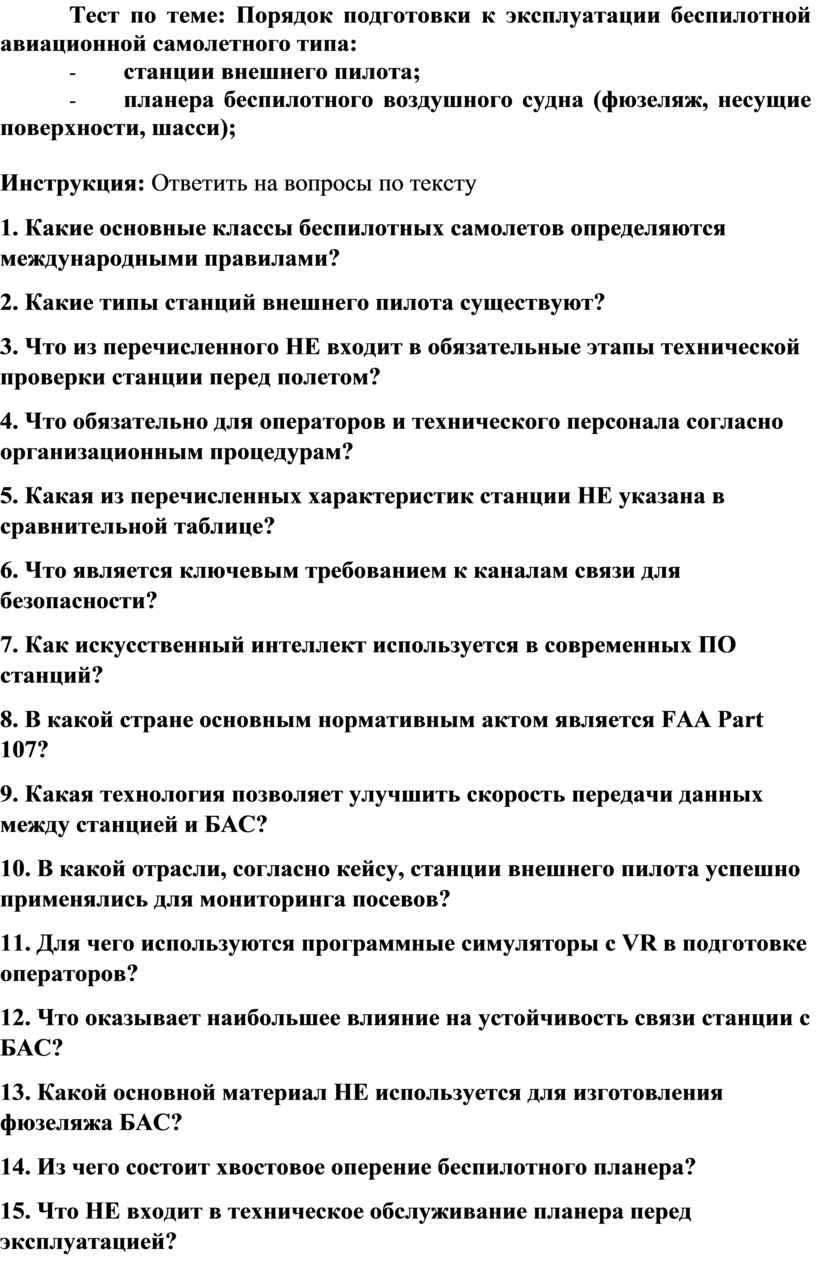 Тест по теме: Порядок подготовки к эксплуатации беспилотной авиационной самолетного типа:

- станции внешнего пилота;

- планера беспилотного воздушного судна (фюзеляж, несущие поверхности, шасси);

Инструкция: Ответить на вопросы по тексту

1. Какие основные классы беспилотных самолетов определяются международными правилами?

2. Какие типы станций внешнего пилота существуют?

3. Что из перечисленного НЕ входит в обязательные этапы технической проверки станции перед полетом?

4. Что обязательно для операторов и технического персонала согласно организационным процедурам?

5. Какая из перечисленных характеристик станции НЕ указана в сравнительной таблице?

6. Что является ключевым требованием к каналам связи для безопасности?

7. Как искусственный интеллект используется в современных ПО станций?

8. В какой стране основным нормативным актом является FAA Part 107?

9. Какая технология позволяет улучшить скорость передачи данных между станцией и БАС?

10. В какой отрасли, согласно кейсу, станции внешнего пилота успешно применялись для мониторинга посевов?

11. Для чего используются программные симуляторы с VR в подготовке операторов?

12. Что оказывает наибольшее влияние на устойчивость связи станции с БАС?

13. Какой основной материал НЕ используется для изготовления фюзеляжа БАС?

14. Из чего состоит хвостовое оперение беспилотного планера?

15. Что НЕ входит в техническое обслуживание планера перед эксплуатацией?